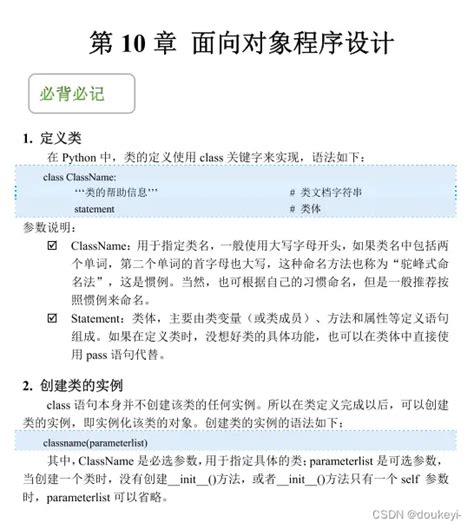 第 10 章 面向对象程序设计

必背必记

1. 定义类

在 Python 中，类的定义使用 class 关键字来实现，语法如下：

class ClassName:
'''类的帮助信息''' # 类文档字符串
statement # 类体

参数说明：

☑ ClassName：用于指定类名，一般使用大写字母开头，如果类名中包括两个单词，第二个单词的首字母也大写，这种命名方法也称为“驼峰式命名法”，这是惯例。当然，也可根据自己的习惯命名，但是一般推荐按照惯例来命名。

☑ Statement：类体，主要由类变量（或类成员）、方法和属性等定义语句组成。如果在定义类时，没想好类的具体功能，也可以在类体中直接使用 pass 语句代替。

2. 创建类的实例

class 语句本身并不创建该类的任何实例。所以在类定义完成以后，可以创建类的实例，即实例化该类的对象。创建类的实例的语法如下：

classname(parameterlist)

其中，ClassName 是必选参数，用于指定具体的类；parameterlist 是可选参数，当创建一个类时，没有创建__init__()方法，或者__init__()方法只有一个 self 参数时，parameterlist 可以省略。

CSDN @doukeyi-